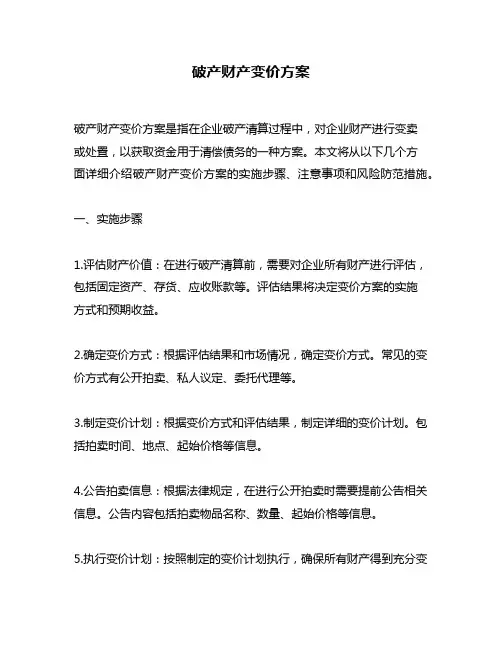 破产财产变价方案

破产财产变价方案是指在企业破产清算过程中，对企业财产进行变卖或处置，以获取资金用于清偿债务的一种方案。本文将从以下几个方面详细介绍破产财产变价方案的实施步骤、注意事项和风险防范措施。

一、实施步骤

1.评估财产价值：在进行破产清算前，需要对企业所有财产进行评估，包括固定资产、存货、应收账款等。评估结果将决定变价方案的实施方式和预期收益。

2.确定变价方式：根据评估结果和市场情况，确定变价方式。常见的变价方式有公开拍卖、私人议定、委托代理等。

3.制定变价计划：根据变价方式和评估结果，制定详细的变价计划。包括拍卖时间、地点、起始价格等信息。

4.公告拍卖信息：根据法律规定，在进行公开拍卖时需要提前公告相关信息。公告内容包括拍卖物品名称、数量、起始价格等信息。

5.执行变价计划：按照制定的变价计划执行，确保所有财产得到充分变